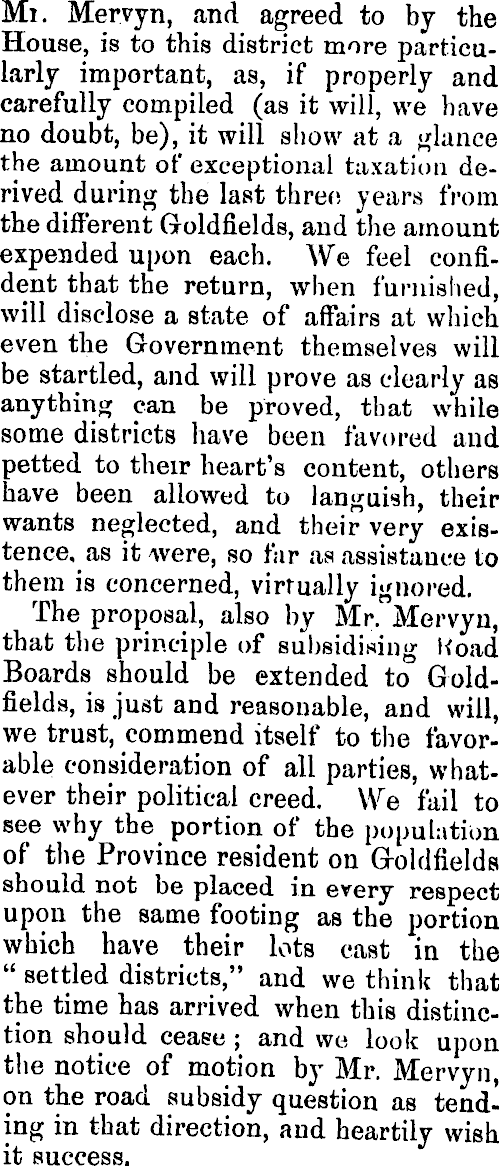 Mr. Mervyn, and agreed to by the House, is to this district more particularly important, as, if properly and carefully compiled (as it will, we have no doubt, be), it will show at a glance the amount of exceptional taxation derived during the last three years from the different Goldfields, and the amount expended upon each. We feel confident that the return, when furnished, will disclose a state of affairs at which even the Government themselves will be startled, and will prove as clearly as anything can be proved, that while some districts have been favored and petted to their heart's content, others have been allowed to languish, their wants neglected, and their very existence, as it were, so far as assistance to them is concerned, virtually ignored.

The proposal, also by Mr. Mervyn, that the principle of subsidising Road Boards should be extended to Goldfields, is just and reasonable, and will, we trust, commend itself to the favorable consideration of all parties, whatever their political creed. We fail to see why the portion of the population of the Province resident on Goldfields should not be placed in every respect upon the same footing as the portion which have their lots cast in the "settled districts," and we think that the time has arrived when this distinction should cease; and we look upon the notice of motion by Mr. Mervyn, on the road subsidy question as tending in that direction, and heartily wish it success.